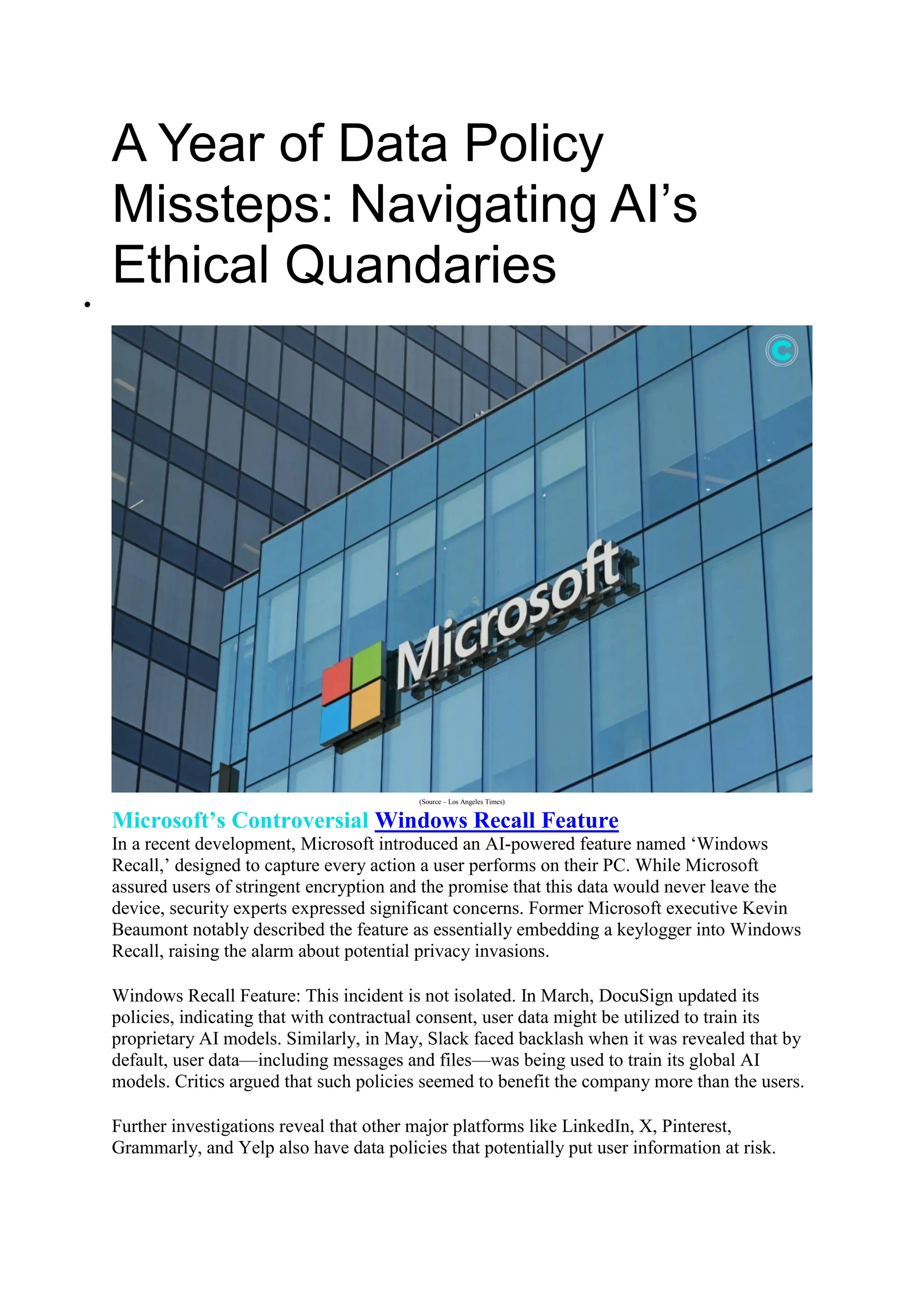 A Year of Data Policy Missteps: Navigating AI’s Ethical Quandaries

•

Microsoft

(Source – Los Angeles Times)

Microsoft’s Controversial Windows Recall Feature

In a recent development, Microsoft introduced an AI-powered feature named ‘Windows Recall,’ designed to capture every action a user performs on their PC. While Microsoft assured users of stringent encryption and the promise that this data would never leave the device, security experts expressed significant concerns. Former Microsoft executive Kevin Beaumont notably described the feature as essentially embedding a keylogger into Windows Recall, raising the alarm about potential privacy invasions.

Windows Recall Feature: This incident is not isolated. In March, DocuSign updated its policies, indicating that with contractual consent, user data might be utilized to train its proprietary AI models. Similarly, in May, Slack faced backlash when it was revealed that by default, user data—including messages and files—was being used to train its global AI models. Critics argued that such policies seemed to benefit the company more than the users.

Further investigations reveal that other major platforms like LinkedIn, X, Pinterest, Grammarly, and Yelp also have data policies that potentially put user information at risk.